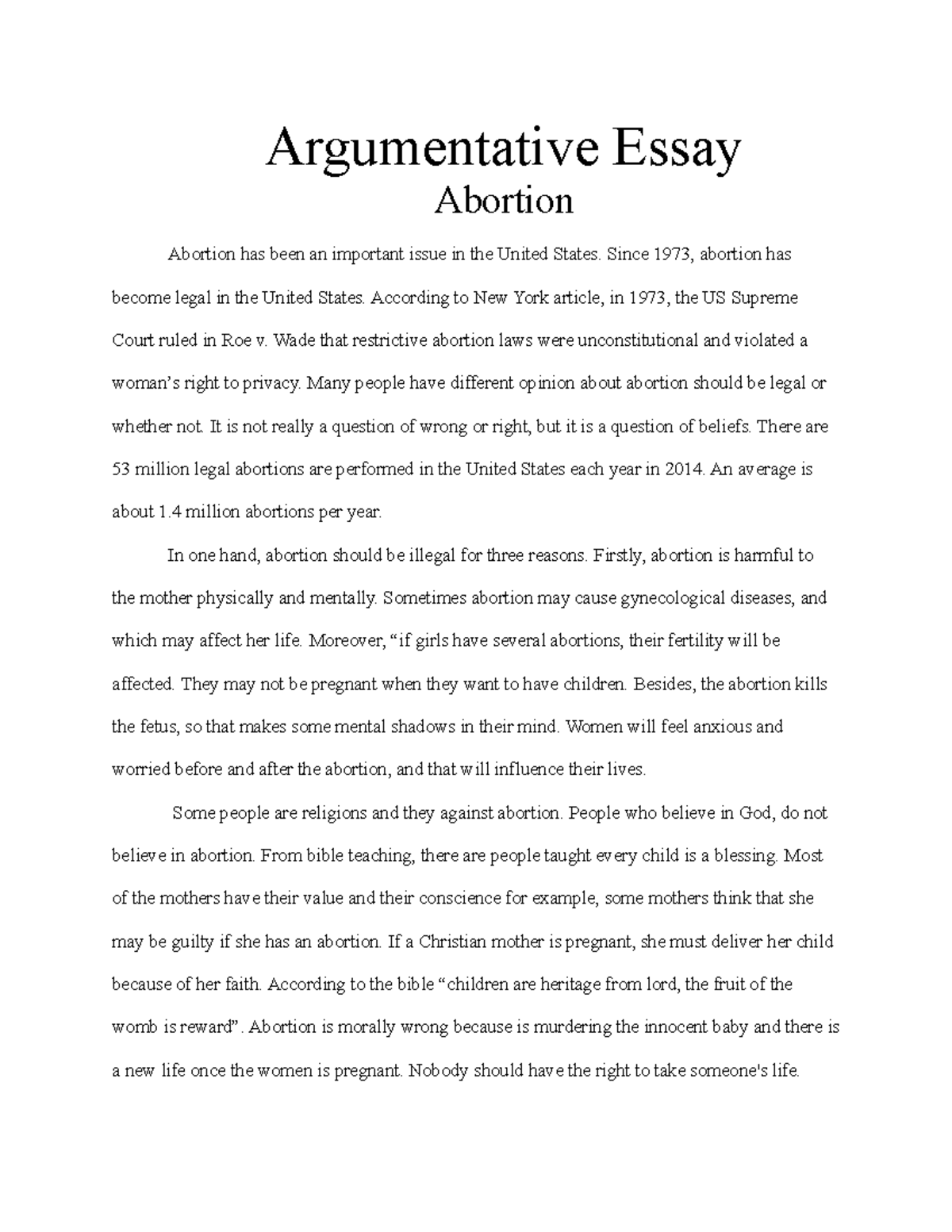 Argumentative Essay
Abortion

Abortion has been an important issue in the United States. Since 1973, abortion has become legal in the United States. According to New York article, in 1973, the US Supreme Court ruled in Roe v. Wade that restrictive abortion laws were unconstitutional and violated a woman's right to privacy. Many people have different opinion about abortion should be legal or whether not. It is not really a question of wrong or right, but it is a question of beliefs. There are 53 million legal abortions are performed in the United States each year in 2014. An average is about 1.4 million abortions per year.

In one hand, abortion should be illegal for three reasons. Firstly, abortion is harmful to the mother physically and mentally. Sometimes abortion may cause gynecological diseases, and which may affect her life. Moreover, "if girls have several abortions, their fertility will be affected. They may not be pregnant when they want to have children. Besides, the abortion kills the fetus, so that makes some mental shadows in their mind. Women will feel anxious and worried before and after the abortion, and that will influence their lives.

Some people are religions and they against abortion. People who believe in God, do not believe in abortion. From bible teaching, there are people taught every child is a blessing. Most of the mothers have their value and their conscience for example, some mothers think that she may be guilty if she has an abortion. If a Christian mother is pregnant, she must deliver her child because of her faith. According to the bible "children are heritage from lord, the fruit of the womb is reward". Abortion is morally wrong because is murdering the innocent baby and there is a new life once the women is pregnant. Nobody should have the right to take someone's life.